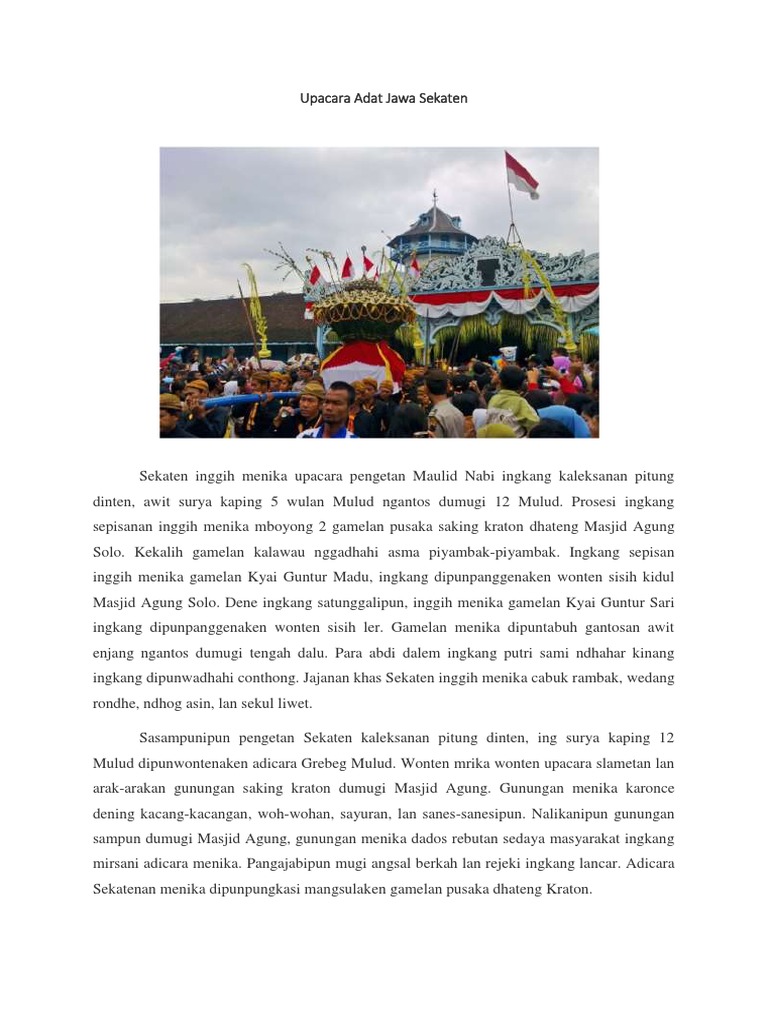 Upacara Adat Jawa Sekaten

Sekaten inggih menika upacara pengetan Maulid Nabi ingkang kaleksanan pitung dinten, awit surya kaping 5 wulan Mulud ngantos dumugi 12 Mulud. Prosesi ingkang sepisanan inggih menika mboyong 2 gamelan pusaka saking kraton dhateng Masjid Agung Solo. Kekalih gamelan kalawau nggadhahi asma piyambak-piyambak. Ingkang sepisan inggih menika gamelan Kyai Guntur Madu, ingkang dipunpanggenaken wonten sisih kidul Masjid Agung Solo. Dene ingkang satunggalipun, inggih menika gamelan Kyai Guntur Sari ingkang dipunpanggenaken wonten sisih ler. Gamelan menika dipuntabuh gantosan awit enjang ngantos dumugi tengah dalu. Para abdi dalem ingkang putri sami ndhahar kinang ingkang dipunwadhahi conthong. Jajanan khas Sekaten inggih menika cabuk rambak, wedang rondhe, ndhog asin, lan sekul liwet.

Sasampunipun pengetan Sekaten kaleksanan pitung dinten, ing surya kaping 12 Mulud dipunwontenaken adicara Grebeg Mulud. Wonten mrika wonten upacara slametan lan arak-arakan gunungan saking kraton dumugi Masjid Agung. Gunungan menika karonce dening kacang-kacangan, woh-wohan, sayuran, lan sanes-sanesipun. Nalikanipun gunungan sampun dumugi Masjid Agung, gunungan menika dados rebutan sedaya masyarakat ingkang mirsani adicara menika. Pangajabipun mugi angsal berkah lan rejeki ingkang lancar. Adicara Sekatenan menika dipunpungkasi mangsulaken gamelan pusaka dhateng Kraton.